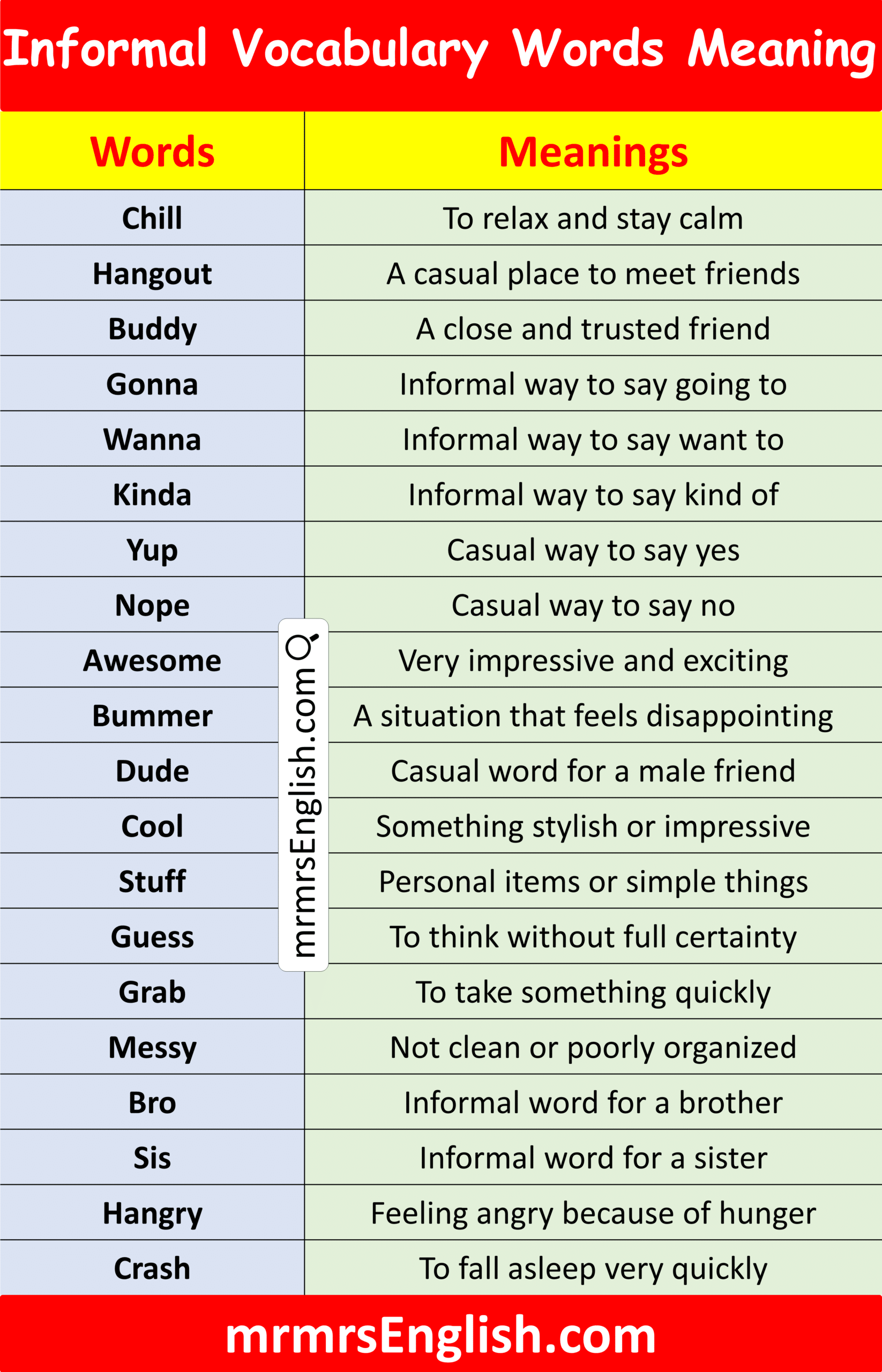 Informal Vocabulary Words Meaning

| Words | Meanings |
|---|---|
| Chill | To relax and stay calm |
| Hangout | A casual place to meet friends |
| Buddy | A close and trusted friend |
| Gonna | Informal way to say going to |
| Wanna | Informal way to say want to |
| Kinda | Informal way to say kind of |
| Yup | Casual way to say yes |
| Nope | Casual way to say no |
| Awesome | Very impressive and exciting |
| Bummer | A situation that feels disappointing |
| Dude | Casual word for a male friend |
| Cool | Something stylish or impressive |
| Stuff | Personal items or simple things |
| Guess | To think without full certainty |
| Grab | To take something quickly |
| Messy | Not clean or poorly organized |
| Bro | Informal word for a brother |
| Sis | Informal word for a sister |
| Hangry | Feeling angry because of hunger |
| Crash | To fall asleep very quickly |

mrmrsEnglish.com

mrmrsEnglish.com